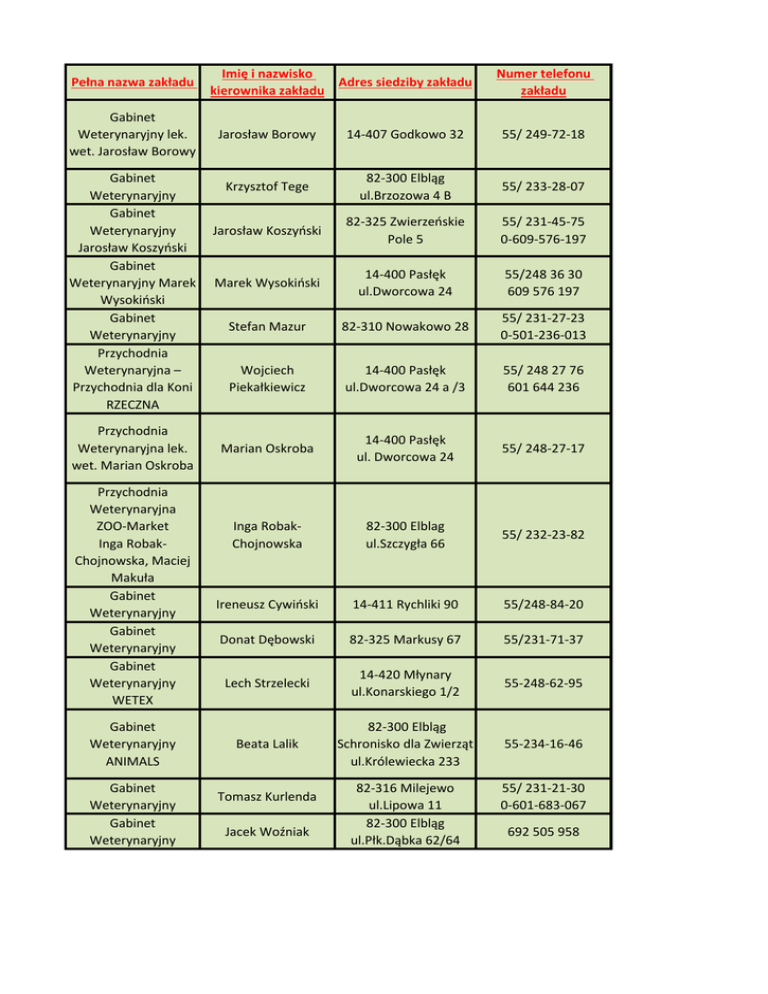 | Pełna nazwa zakładu | Imię i nazwisko kierownika zakładu | Adres siedziby zakładu | Numer telefonu zakładu |
|---|---|---|---|
| Gabinet Weterynaryjny lek. wet. Jarosław Borowy | Jarosław Borowy | 14-407 Godkowo 32 | 55/ 249-72-18 |
| Gabinet Weterynaryjny | Krzysztof Tege | 82-300 Elbląg ul.Brzozowa 4 B | 55/ 233-28-07 |
| Gabinet Weterynaryjny Jarosław Koszyński | Jarosław Koszyński | 82-325 Zwierzeńskie Pole 5 | 55/ 231-45-75 0-609-576-197 |
| Gabinet Weterynaryjny Marek Wysokiński | Marek Wysokiński | 14-400 Pasłęk ul.Dworcowa 24 | 55/248 36 30 609 576 197 |
| Gabinet Weterynaryjny | Stefan Mazur | 82-310 Nowakowo 28 | 55/ 231-27-23 0-501-236-013 |
| Przychodnia Weterynaryjna – Przychodnia dla Koni RZECZNA | Wojciech Piekałkiewicz | 14-400 Pasłęk ul.Dworcowa 24 a /3 | 55/ 248 27 76 601 644 236 |
| Przychodnia Weterynaryjna lek. wet. Marian Oskroba | Marian Oskroba | 14-400 Pasłęk ul. Dworcowa 24 | 55/ 248-27-17 |
| Przychodnia Weterynaryjna ZOO-Market Inga Robak-Chojnowska, Maciej Makuła | Inga Robak-Chojnowska | 82-300 Elblag ul.Szczygła 66 | 55/ 232-23-82 |
| Gabinet Weterynaryjny | Ireneusz Cywiński | 14-411 Rychliki 90 | 55/248-84-20 |
| Gabinet Weterynaryjny | Donat Dębowski | 82-325 Markusy 67 | 55/231-71-37 |
| Gabinet Weterynaryjny WETEX | Lech Strzelecki | 14-420 Młynary ul.Konarskiego 1/2 | 55-248-62-95 |
| Gabinet Weterynaryjny ANIMALS | Beata Lalik | 82-300 Elbląg Schronisko dla Zwierząt ul.Królewiecka 233 | 55-234-16-46 |
| Gabinet Weterynaryjny | Tomasz Kurlenda | 82-316 Milejewo ul.Lipowa 11 | 55/ 231-21-30 0-601-683-067 |
| Gabinet Weterynaryjny | Jacek Woźniak | 82-300 Elbląg ul.Płk.Dąbka 62/64 | 692 505 958 |